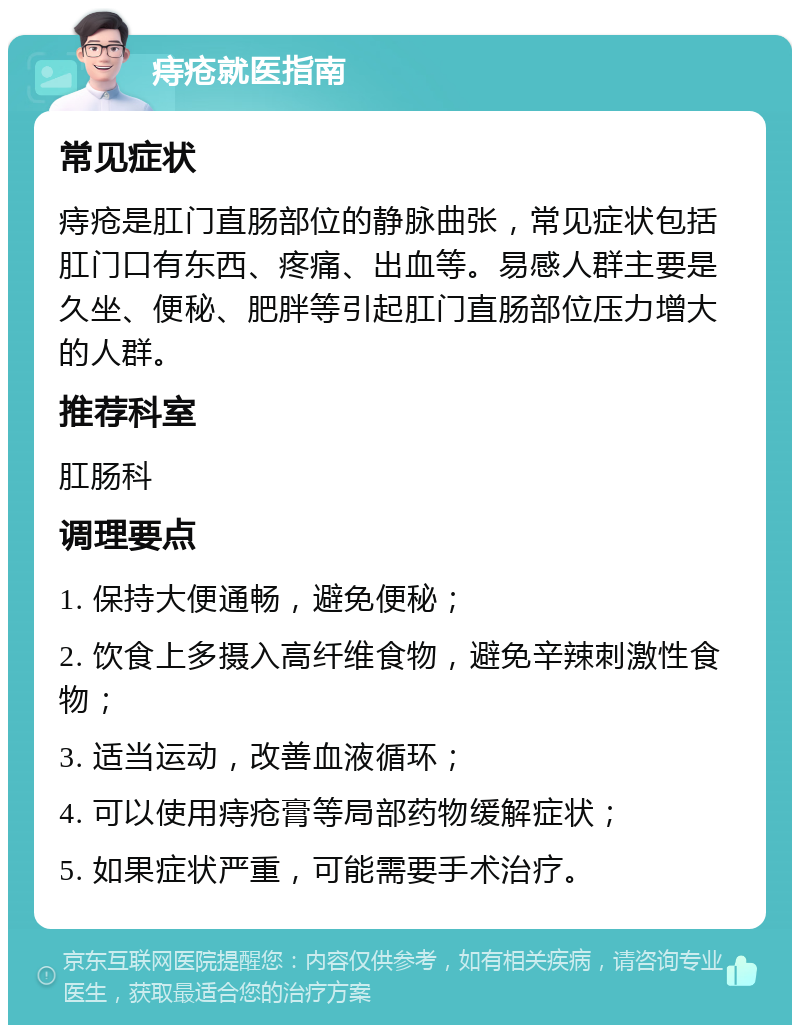 痔疮就医指南

常见症状

痔疮是肛门直肠部位的静脉曲张，常见症状包括肛门口有东西、疼痛、出血等。易感人群主要是久坐、便秘、肥胖等引起肛门直肠部位压力增大的人群。

推荐科室

肛肠科

调理要点

1. 保持大便通畅，避免便秘；

2. 饮食上多摄入高纤维食物，避免辛辣刺激性食物；

3. 适当运动，改善血液循环；

4. 可以使用痔疮膏等局部药物缓解症状；

5. 如果症状严重，可能需要手术治疗。

京东互联网医院提醒您：内容仅供参考，如有相关疾病，请咨询专业医生，获取最适合您的治疗方案